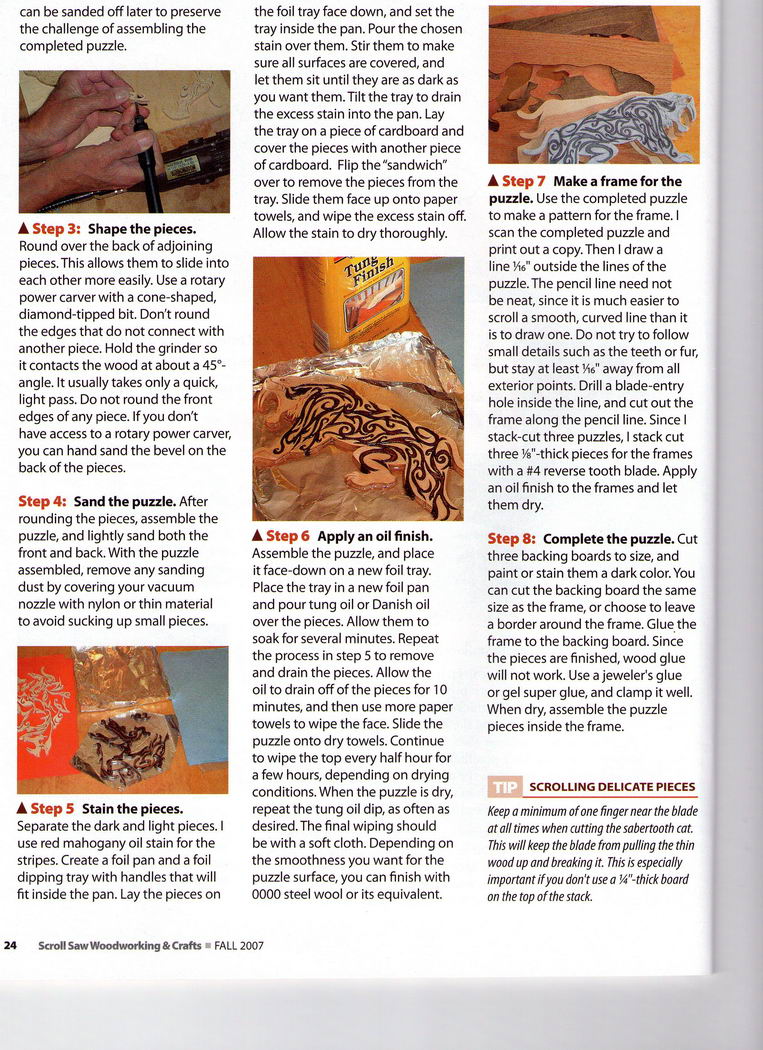 can be sanded off later to preserve the challenge of assembling the completed puzzle.

▲ Step 3: Shape the pieces. Round over the back of adjoining pieces. This allows them to slide into each other more easily. Use a rotary power carver with a cone-shaped, diamond-tipped bit. Don't round the edges that do not connect with another piece. Hold the grinder so it contacts the wood at about a 45°-angle. It usually takes only a quick, light pass. Do not round the front edges of any piece. If you don't have access to a rotary power carver, you can hand sand the bevel on the back of the pieces.

Step 4: Sand the puzzle. After rounding the pieces, assemble the puzzle, and lightly sand both the front and back. With the puzzle assembled, remove any sanding dust by covering your vacuum nozzle with nylon or thin material to avoid sucking up small pieces.

▲ Step 5 Stain the pieces. Separate the dark and light pieces. I use red mahogany oil stain for the stripes. Create a foil pan and a foil dipping tray with handles that will fit inside the pan. Lay the pieces on the foil tray face down, and set the tray inside the pan. Pour the chosen stain over them. Stir them to make sure all surfaces are covered, and let them sit until they are as dark as you want them. Tilt the tray to drain the excess stain into the pan. Lay the tray on a piece of cardboard and cover the pieces with another piece of cardboard. Flip the "sandwich" over to remove the pieces from the tray. Slide them face up onto paper towels, and wipe the excess stain off. Allow the stain to dry thoroughly.

Tung Finish

▲ Step 6 Apply an oil finish. Assemble the puzzle, and place it face-down on a new foil tray. Place the tray in a new foil pan and pour tung oil or Danish oil over the pieces. Allow them to soak for several minutes. Repeat the process in step 5 to remove and drain the pieces. Allow the oil to drain off of the pieces for 10 minutes, and then use more paper towels to wipe the face. Slide the puzzle onto dry towels. Continue to wipe the top every half hour for a few hours, depending on drying conditions. When the puzzle is dry, repeat the tung oil dip, as often as desired. The final wiping should be with a soft cloth. Depending on the smoothness you want for the puzzle surface, you can finish with 0000 steel wool or its equivalent.

▲ Step 7 Make a frame for the puzzle. Use the completed puzzle to make a pattern for the frame. I scan the completed puzzle and print out a copy. Then I draw a line $\frac{1}{16}$" outside the lines of the puzzle. The pencil line need not be neat, since it is much easier to scroll a smooth, curved line than it is to draw one. Do not try to follow small details such as the teeth or fur, but stay at least $\frac{1}{16}$" away from all exterior points. Drill a blade-entry hole inside the line, and cut out the frame along the pencil line. Since I stack-cut three puzzles, I stack cut three $\frac{1}{8}$"-thick pieces for the frames with a #4 reverse tooth blade. Apply an oil finish to the frames and let them dry.

Step 8: Complete the puzzle. Cut three backing boards to size, and paint or stain them a dark color. You can cut the backing board the same size as the frame, or choose to leave a border around the frame. Glue the frame to the backing board. Since the pieces are finished, wood glue will not work. Use a jeweler's glue or gel super glue, and clamp it well. When dry, assemble the puzzle pieces inside the frame.

TIP SCROLLING DELICATE PIECES

Keep a minimum of one finger near the blade at all times when cutting the sabertooth cat. This will keep the blade from pulling the thin wood up and breaking it. This is especially important if you don't use a $\frac{1}{4}$"-thick board on the top of the stack.

24 Scroll Saw Woodworking & Crafts ■ FALL 2007